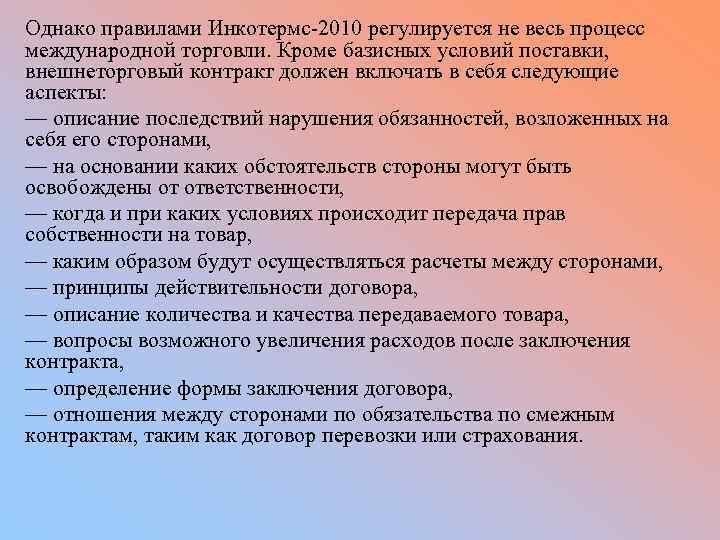 Однако правилами Инкотермс-2010 регулируется не весь процесс международной торговли. Кроме базисных условий поставки, внешнеторговый контракт должен включать в себя следующие аспекты:

— описание последствий нарушения обязанностей, возложенных на себя его сторонами,

— на основании каких обстоятельств стороны могут быть освобождены от ответственности,

— когда и при каких условиях происходит передача прав собственности на товар,

— каким образом будут осуществляться расчеты между сторонами,

— принципы действительности договора,

— описание количества и качества передаваемого товара,

— вопросы возможного увеличения расходов после заключения контракта,

— определение формы заключения договора,

— отношения между сторонами по обязательства по смежным контрактам, таким как договор перевозки или страхования.